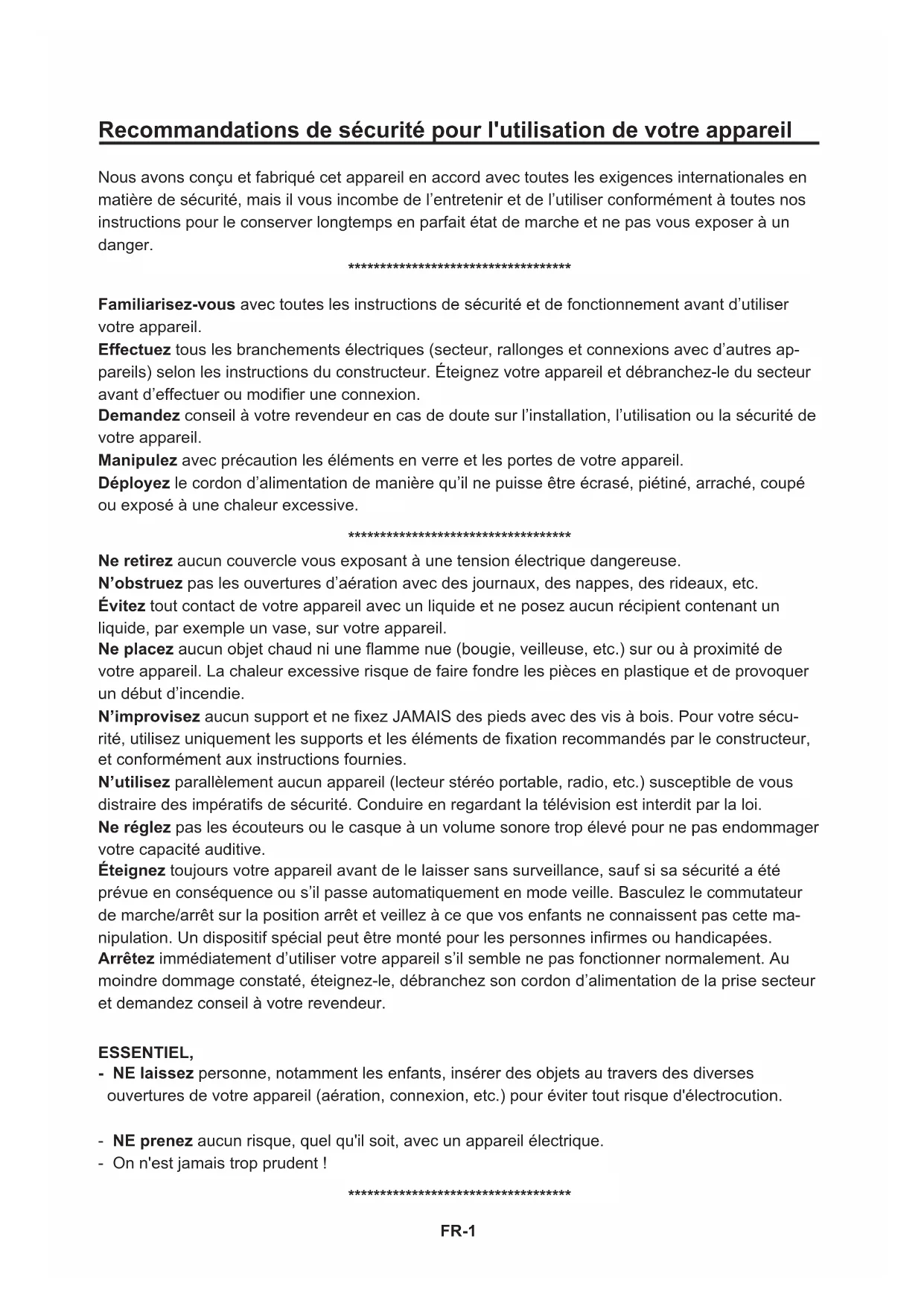 Recommandations de sécurité pour l'utilisation de votre appareil

Nous avons conçu et fabriqué cet appareil en accord avec toutes les exigences internationales en matière de sécurité, mais il vous incombe de l’entretenir et de l’utiliser conformément à toutes nos instructions pour le conserver longtemps en parfait état de marche et ne pas vous exposer à un danger.

************************************

Familiarisez-vous avec toutes les instructions de sécurité et de fonctionnement avant d’utiliser votre appareil.
Effectuez tous les branchements électriques (secteur, rallonges et connexions avec d’autres appareils) selon les instructions du constructeur. Éteignez votre appareil et débranchez-le du secteur avant d’effectuer ou modifier une connexion.
Demandez conseil à votre revendeur en cas de doute sur l’installation, l’utilisation ou la sécurité de votre appareil.
Manipulez avec précaution les éléments en verre et les portes de votre appareil.
Déployez le cordon d’alimentation de manière qu’il ne puisse être écrasé, piétiné, arraché, coupé ou exposé à une chaleur excessive.

************************************

Ne retirez aucun couvercle vous exposant à une tension électrique dangereuse.
N’obstruez pas les ouvertures d’aération avec des journaux, des nappes, des rideaux, etc.
Évitez tout contact de votre appareil avec un liquide et ne posez aucun récipient contenant un liquide, par exemple un vase, sur votre appareil.
Ne placez aucun objet chaud ni une flamme nue (bougie, veilleuse, etc.) sur ou à proximité de votre appareil. La chaleur excessive risque de faire fondre les pièces en plastique et de provoquer un début d’incendie.
N’improvisez aucun support et ne fixez JAMAIS des pieds avec des vis à bois. Pour votre sécurité, utilisez uniquement les supports et les éléments de fixation recommandés par le constructeur, et conformément aux instructions fournies.
N’utilisez parallèlement aucun appareil (lecteur stéréo portable, radio, etc.) susceptible de vous distraire des impératifs de sécurité. Conduire en regardant la télévision est interdit par la loi.
Ne réglez pas les écouteurs ou le casque à un volume sonore trop élevé pour ne pas endommager votre capacité auditive.
Éteignez toujours votre appareil avant de le laisser sans surveillance, sauf si sa sécurité a été prévue en conséquence ou s’il passe automatiquement en mode veille. Basculez le commutateur de marche/arrêt sur la position arrêt et veillez à ce que vos enfants ne connaissent pas cette manipulation. Un dispositif spécial peut être monté pour les personnes infirmes ou handicapées.
Arrêtez immédiatement d’utiliser votre appareil s’il semble ne pas fonctionner normalement. Au moindre dommage constaté, éteignez-le, débranchez son cordon d’alimentation de la prise secteur et demandez conseil à votre revendeur.

ESSENTIEL,
- NE laissez personne, notamment les enfants, insérer des objets au travers des diverses ouvertures de votre appareil (aération, connexion, etc.) pour éviter tout risque d'électrocution.

- NE prenez aucun risque, quel qu'il soit, avec un appareil électrique.
- On n'est jamais trop prudent !

************************************

FR-1